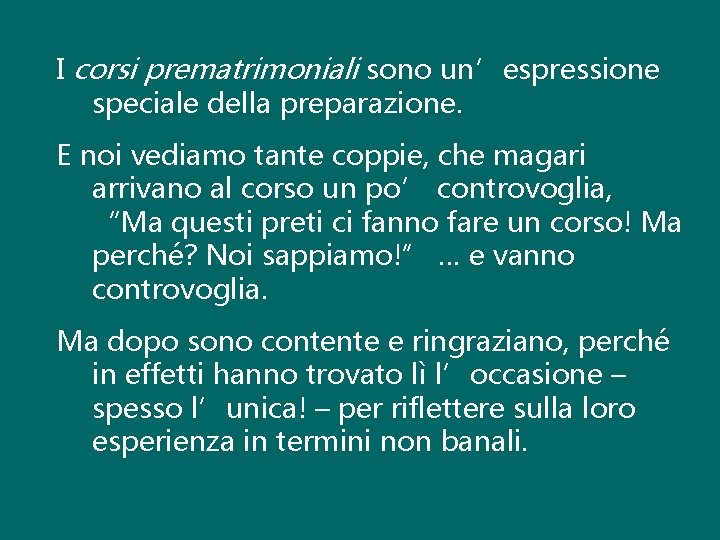 I corsi prematrimoniali sono un’ espressione speciale della preparazione.

E noi vediamo tante coppie, che magari arrivano al corso un po’ controvoglia, “Ma questi preti ci fanno fare un corso! Ma perché? Noi sappiamo!” ... e vanno controvoglia.

Ma dopo sono contente e ringraziano, perché in effetti hanno trovato lì l’ occasione – spesso l’ unica! – per riflettere sulla loro esperienza in termini non banali.